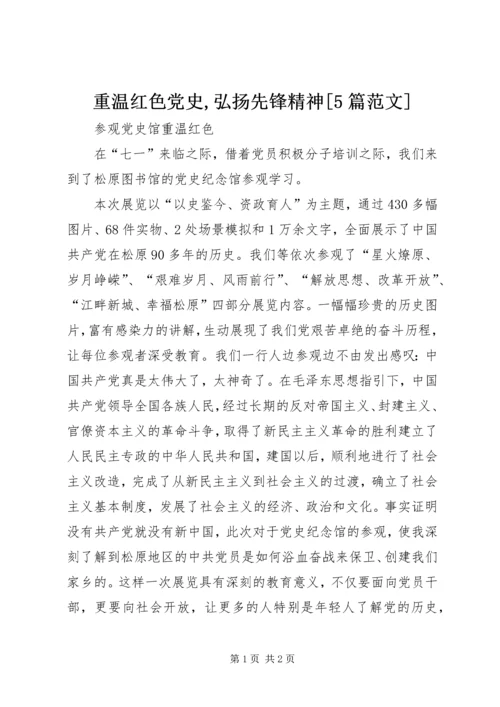 重温红色党史,弘扬先锋精神[5篇范文]

参观党史馆重温红色

在“七一”来临之际，借着党员积极分子培训之际，我们来到了松原图书馆的党史纪念馆参观学习。

本次展览以“以史鉴今、资政育人”为主题，通过430多幅图片、68件实物、2处场景模拟和1万余文字，全面展示了中国共产党在松原90多年的历史。我们等依次参观了“星火燎原、岁月峥嵘”、“艰难岁月、风雨前行”、“解放思想、改革开放”、“江畔新城、幸福松原”四部分展览内容。一幅幅珍贵的历史图片，富有感染力的讲解，生动展现了我们党艰苦卓绝的奋斗历程，让每位参观者深受教育。我们一行人边参观边不由发出感叹：中国共产党真是太伟大了，太神奇了。在毛泽东思想指引下，中国共产党领导全国各族人民，经过长期的反对帝国主义、封建主义、官僚资本主义的革命斗争，取得了新民主主义革命的胜利建立了人民民主专政的中华人民共和国，建国以后，顺利地进行了社会主义改造，完成了从新民主主义到社会主义的过渡，确立了社会主义基本制度，发展了社会主义的经济、政治和文化。事实证明没有共产党就没有新中国，此次对于党史纪念馆的参观，使我深刻了解到松原地区的中共党员是如何浴血奋战来保卫、创建我们家乡的。这样一次展览具有深刻的教育意义，不仅要面向党员干部，更要向社会开放，让更多的人特别是年轻人了解党的历史，

第1页 共2页